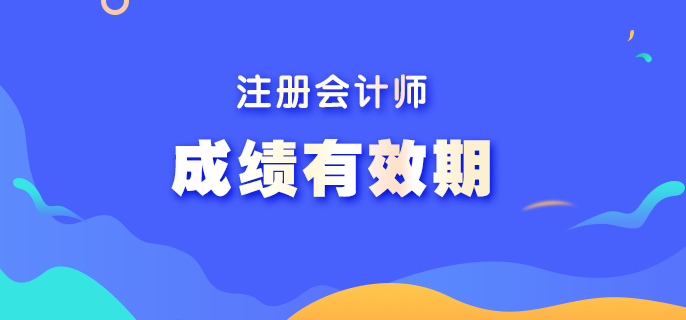 注册会计师

成绩有效期